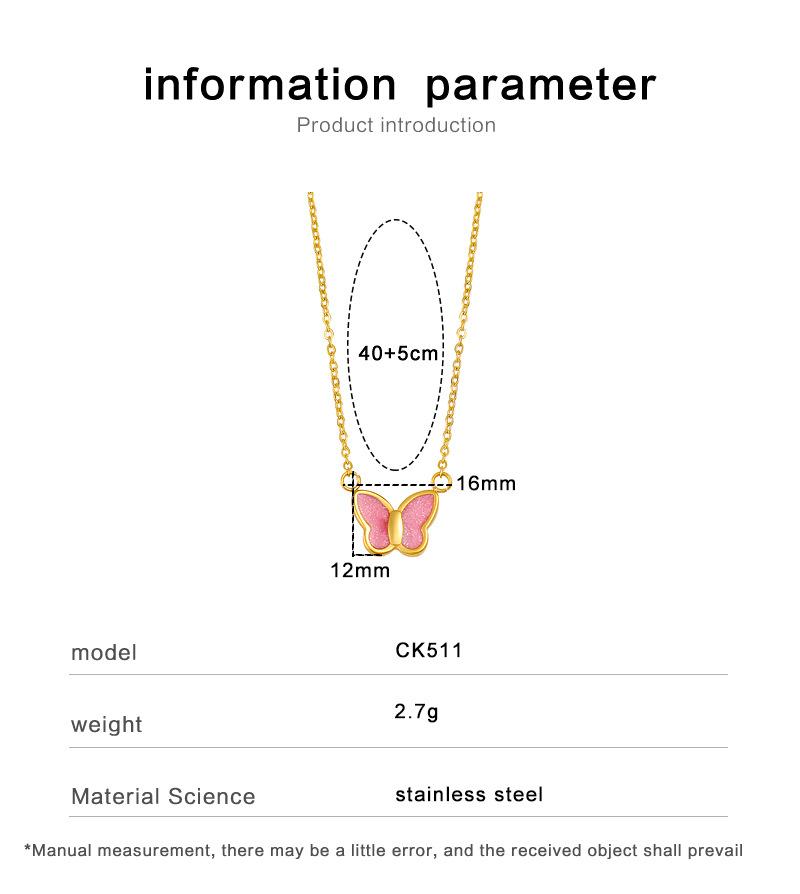 information parameter

Product introduction

40+5cm

16mm

12mm

| model | CK511 |
|---|---|
| weight | 2.7g |
| Material Science | stainless steel |

*Manual measurement, there may be a little error, and the received object shall prevail